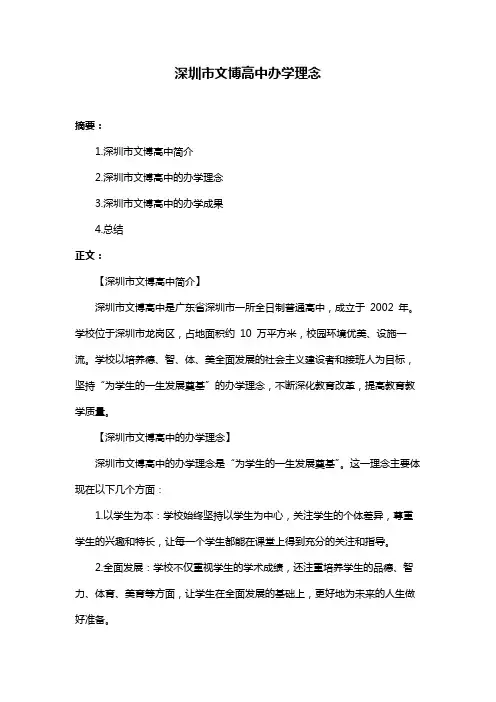 深圳市文博高中办学理念

摘要：

1.深圳市文博高中简介

2.深圳市文博高中的办学理念

3.深圳市文博高中的办学成果

4.总结

正文：

【深圳市文博高中简介】

深圳市文博高中是广东省深圳市一所全日制普通高中，成立于 2002 年。学校位于深圳市龙岗区，占地面积约 10 万平方米，校园环境优美、设施一流。学校以培养德、智、体、美全面发展的社会主义建设者和接班人为目标，坚持“为学生的一生发展奠基”的办学理念，不断深化教育改革，提高教育教学质量。

【深圳市文博高中的办学理念】

深圳市文博高中的办学理念是“为学生的一生发展奠基”。这一理念主要体现在以下几个方面：

1.以学生为本：学校始终坚持以学生为中心，关注学生的个体差异，尊重学生的兴趣和特长，让每一个学生都能在课堂上得到充分的关注和指导。

2.全面发展：学校不仅重视学生的学术成绩，还注重培养学生的品德、智力、体育、美育等方面，让学生在全面发展的基础上，更好地为未来的人生做好准备。